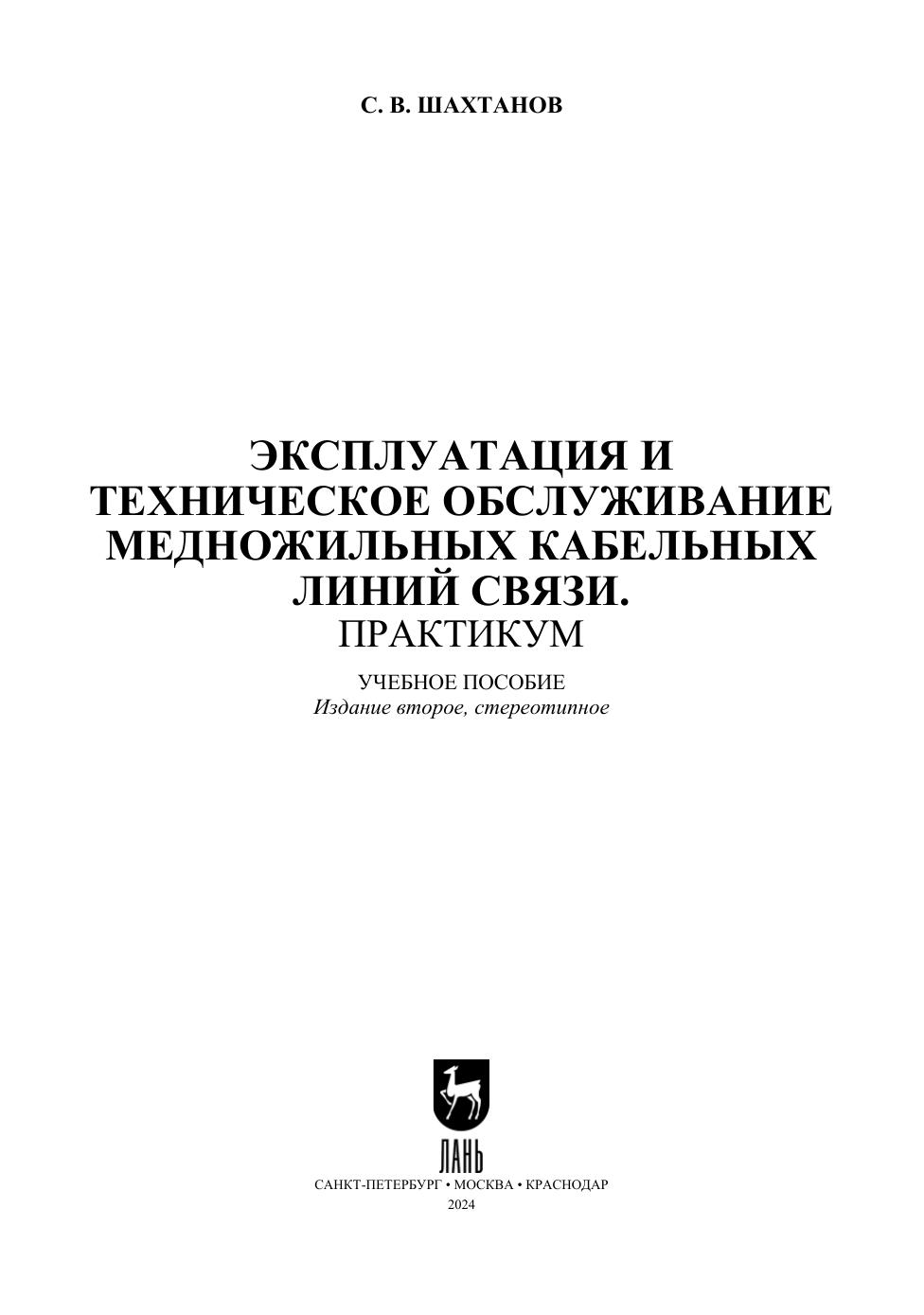 С. В. ШАХТАНОВ

ЭКСПЛУАТАЦИЯ И
ТЕХНИЧЕСКОЕ ОБСЛУЖИВАНИЕ
МЕДНОЖИЛЬНЫХ КАБЕЛЬНЫХ
ЛИНИЙ СВЯЗИ.
ПРАКТИКУМ

УЧЕБНОЕ ПОСОБИЕ
Издание второе, стереотипное

ЛАНЬ

САНКТ-ПЕТЕРБУРГ • МОСКВА • КРАСНОДАР
2024